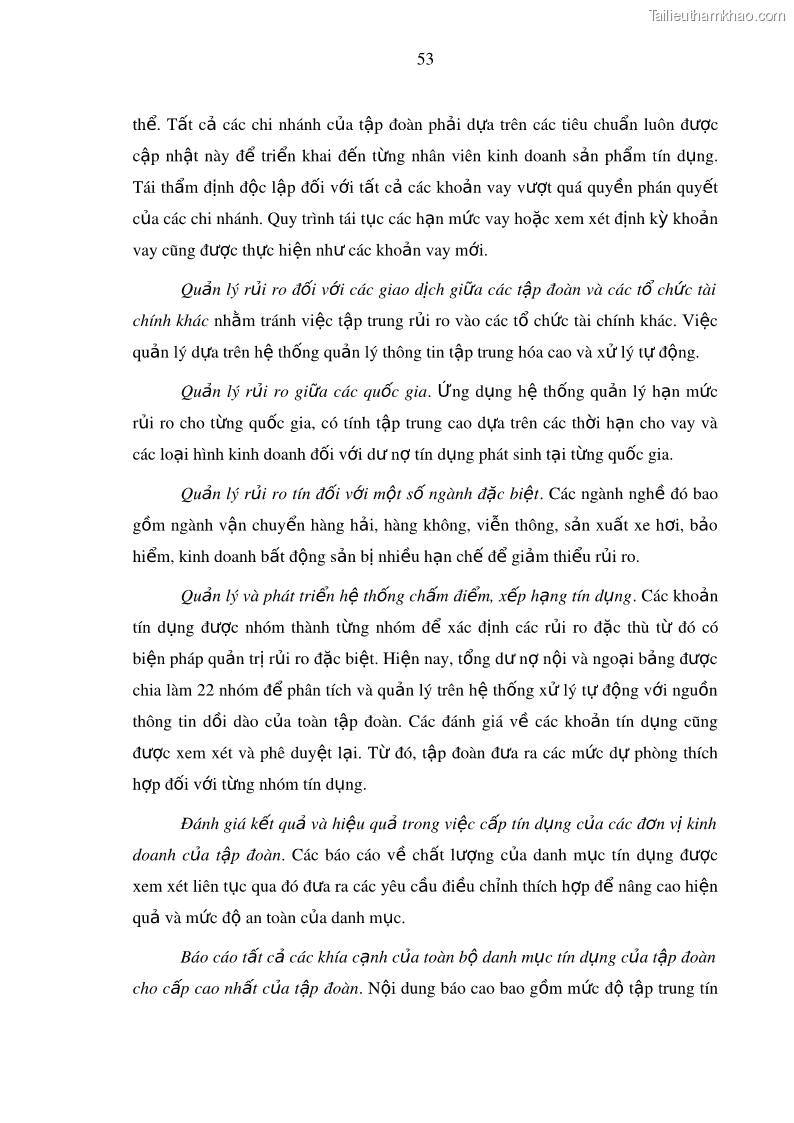 Tailieuthamkhao.com

53

thể. Tất cả các chi nhánh của tập đoàn phải dựa trên các tiêu chuẩn luôn được cập nhật này để triển khai đến từng nhân viên kinh doanh sản phẩm tín dụng. Tái thẩm định độc lập đối với tất cả các khoản vay vượt quá quyền phán quyết của các chi nhánh. Quy trình tái tục các hạn mức vay hoặc xem xét định kỳ khoản vay cũng được thực hiện như các khoản vay mới.

Quản lý rủi ro đối với các giao dịch giữa các tập đoàn và các tổ chức tài chính khác nhằm tránh việc tập trung rủi ro vào các tổ chức tài chính khác. Việc quản lý dựa trên hệ thống quản lý thông tin tập trung hóa cao và xử lý tự động.

Quản lý rủi ro giữa các quốc gia. Ứng dụng hệ thống quản lý hạn mức rủi ro cho từng quốc gia, có tính tập trung cao dựa trên các thời hạn cho vay và các loại hình kinh doanh đối với dư nợ tín dụng phát sinh tại từng quốc gia.

Quản lý rủi ro tín đối với một số ngành đặc biệt. Các ngành nghề đó bao gồm ngành vận chuyển hàng hải, hàng không, viễn thông, sản xuất xe hơi, bảo hiểm, kinh doanh bất động sản bị nhiều hạn chế để giảm thiểu rủi ro.

Quản lý và phát triển hệ thống chấm điểm, xếp hạng tín dụng. Các khoản tín dụng được nhóm thành từng nhóm để xác định các rủi ro đặc thù từ đó có biện pháp quản trị rủi ro đặc biệt. Hiện nay, tổng dư nợ nội và ngoại bảng được chia làm 22 nhóm để phân tích và quản lý trên hệ thống xử lý tự động với nguồn thông tin dồi dào của toàn tập đoàn. Các đánh giá về các khoản tín dụng cũng được xem xét và phê duyệt lại. Từ đó, tập đoàn đưa ra các mức dự phòng thích hợp đối với từng nhóm tín dụng.

Đánh giá kết quả và hiệu quả trong việc cấp tín dụng của các đơn vị kinh doanh của tập đoàn. Các báo cáo về chất lượng của danh mục tín dụng được xem xét liên tục qua đó đưa ra các yêu cầu điều chỉnh thích hợp để nâng cao hiện quả và mức độ an toàn của danh mục.

Báo cáo tất cả các khía cạnh của toàn bộ danh mục tín dụng của tập đoàn cho cấp cao nhất của tập đoàn. Nội dung báo cao bao gồm mức độ tập trung tín